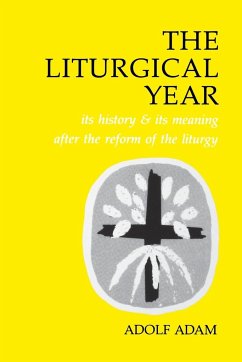 THE LITURGICAL YEAR

its history & its meaning after the reform of the liturgy

ADOLF ADAM